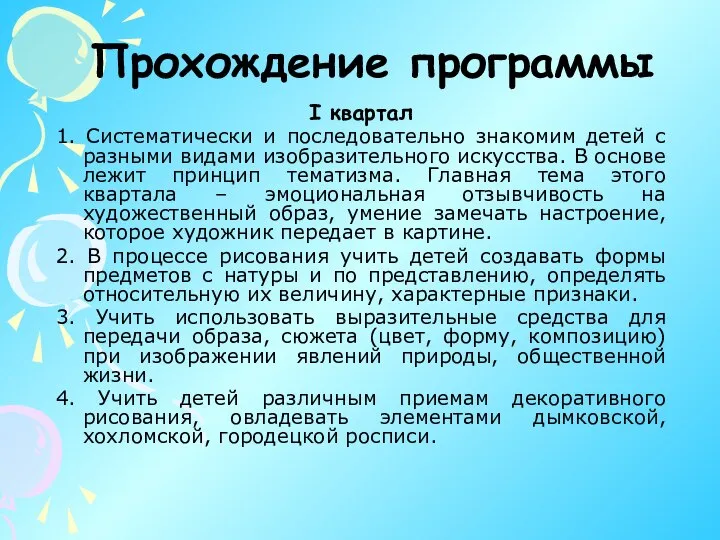 Прохождение программы

I квартал

1. Систематически и последовательно знакомим детей с разными видами изобразительного искусства. В основе лежит принцип тематизма. Главная тема этого квартала – эмоциональная отзывчивость на художественный образ, умение замечать настроение, которое художник передает в картине.

2. В процессе рисования учить детей создавать формы предметов с натуры и по представлению, определять относительную их величину, характерные признаки.

3. Учить использовать выразительные средства для передачи образа, сюжета (цвет, форму, композицию) при изображении явлений природы, общественной жизни.

4. Учить детей различным приемам декоративного рисования, овладевать элементами дымковской, хохломской, городецкой росписи.